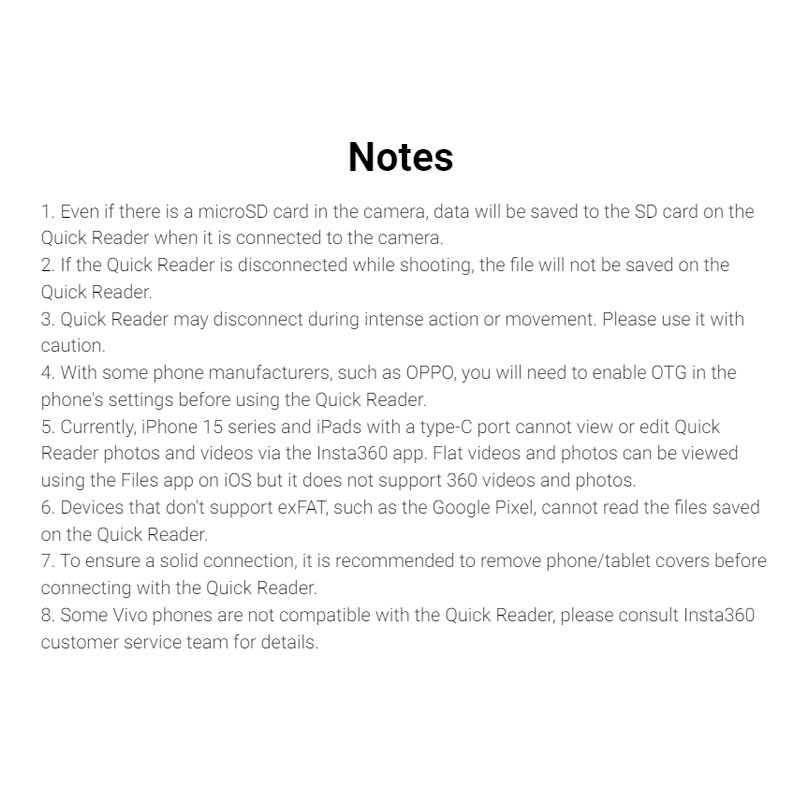 Notes

1. Even if there is a microSD card in the camera, data will be saved to the SD card on the Quick Reader when it is connected to the camera.
2. If the Quick Reader is disconnected while shooting, the file will not be saved on the Quick Reader.
3. Quick Reader may disconnect during intense action or movement. Please use it with caution.
4. With some phone manufacturers, such as OPPO, you will need to enable OTG in the phone's settings before using the Quick Reader.
5. Currently, iPhone 15 series and iPads with a type-C port cannot view or edit Quick Reader photos and videos via the Insta360 app. Flat videos and photos can be viewed using the Files app on iOS but it does not support 360 videos and photos.
6. Devices that don't support exFAT, such as the Google Pixel, cannot read the files saved on the Quick Reader.
7. To ensure a solid connection, it is recommended to remove phone/tablet covers before connecting with the Quick Reader.
8. Some Vivo phones are not compatible with the Quick Reader, please consult Insta360 customer service team for details.